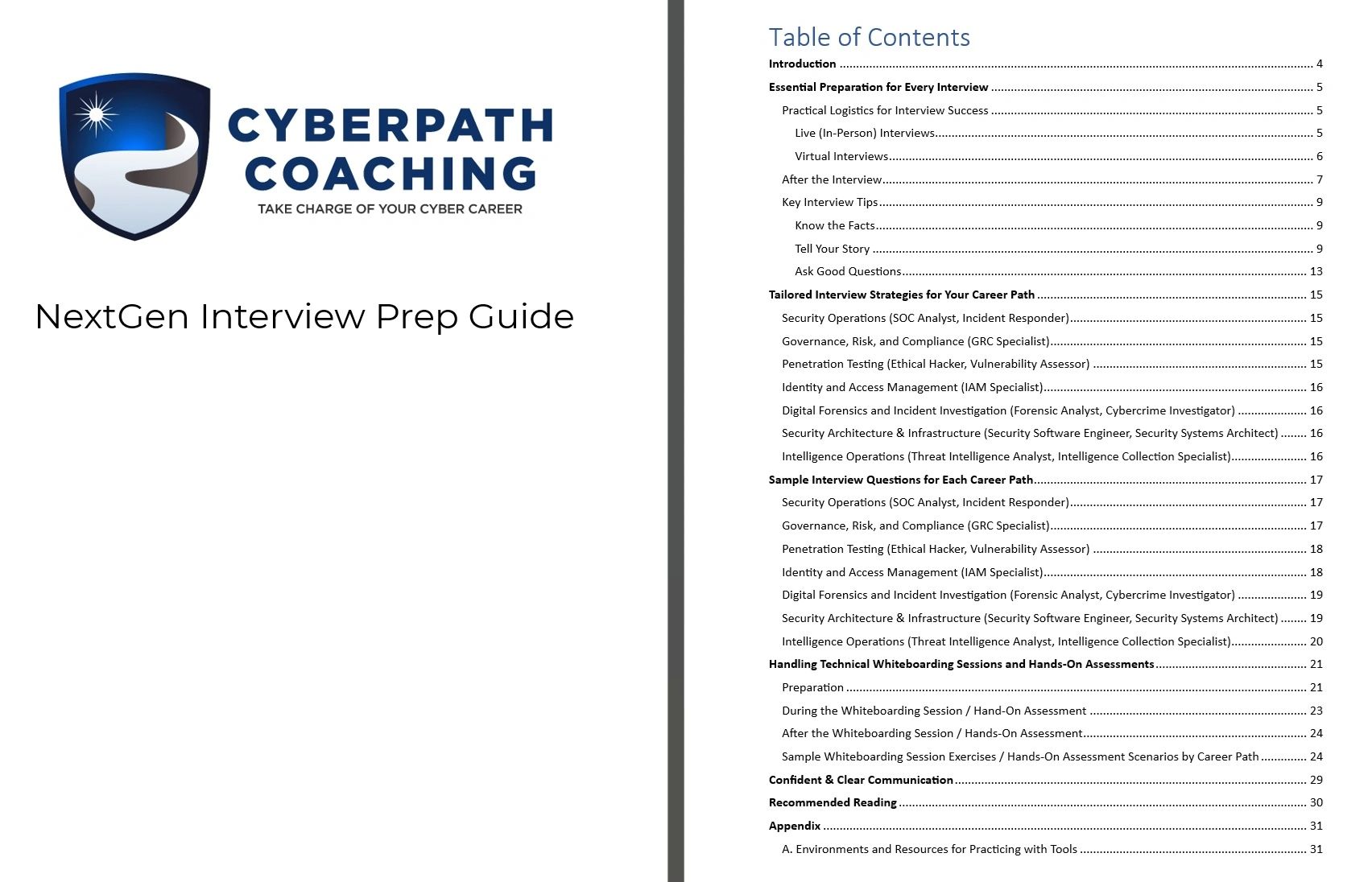 CYBERPATH COACHING
TAKE CHARGE OF YOUR CYBER CAREER

NextGen Interview Prep Guide

Table of Contents

Introduction ........ 4
Essential Preparation for Every Interview ........ 5
Practical Logistics for Interview Success ........ 5
Live (In-Person) Interviews ........ 5
Virtual Interviews ........ 6
After the Interview ........ 7
Key Interview Tips ........ 9
Know the Facts ........ 9
Tell Your Story ........ 9
Ask Good Questions ........ 13
Tailored Interview Strategies for Your Career Path ........ 15
Security Operations (SOC Analyst, Incident Responder) ........ 15
Governance, Risk, and Compliance (GRC Specialist) ........ 15
Penetration Testing (Ethical Hacker, Vulnerability Assessor) ........ 15
Identity and Access Management (IAM Specialist) ........ 16
Digital Forensics and Incident Investigation (Forensic Analyst, Cybercrime Investigator) ........ 16
Security Architecture & Infrastructure (Security Software Engineer, Security Systems Architect) ........ 16
Intelligence Operations (Threat Intelligence Analyst, Intelligence Collection Specialist) ........ 16
Sample Interview Questions for Each Career Path ........ 17
Security Operations (SOC Analyst, Incident Responder) ........ 17
Governance, Risk, and Compliance (GRC Specialist) ........ 17
Penetration Testing (Ethical Hacker, Vulnerability Assessor) ........ 18
Identity and Access Management (IAM Specialist) ........ 18
Digital Forensics and Incident Investigation (Forensic Analyst, Cybercrime Investigator) ........ 19
Security Architecture & Infrastructure (Security Software Engineer, Security Systems Architect) ........ 19
Intelligence Operations (Threat Intelligence Analyst, Intelligence Collection Specialist) ........ 20
Handling Technical Whiteboarding Sessions and Hands-On Assessments ........ 21
Preparation ........ 21
During the Whiteboarding Session / Hand-On Assessment ........ 23
After the Whiteboarding Session / Hands-On Assessment ........ 24
Sample Whiteboarding Session Exercises / Hands-On Assessment Scenarios by Career Path ........ 24
Confident & Clear Communication ........ 29
Recommended Reading ........ 30
Appendix ........ 31
A. Environments and Resources for Practicing with Tools ........ 31